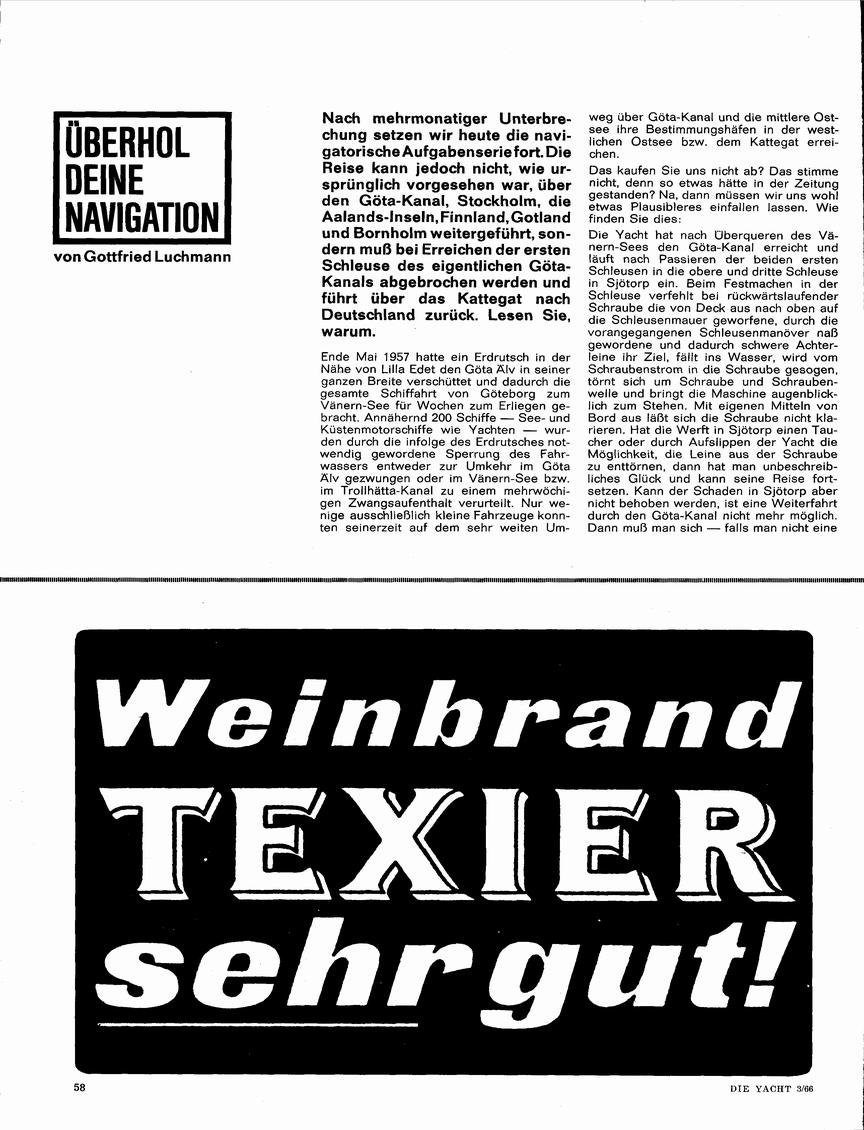 ÜBERHOL DEINE NAVIGATION

von Gottfried Luchmann

Nach mehrmonatiger Unterbrechung setzen wir heute die navigatorische Aufgabenserie fort. Die Reise kann jedoch nicht, wie ursprünglich vorgesehen war, über den Göta-Kanal, Stockholm, die Aalands-Inseln, Finnland, Gotland und Bornholm weitergeführt, sondern muß bei Erreichen der ersten Schleuse des eigentlichen Göta-Kanals abgebrochen werden und führt über das Kattegat nach Deutschland zurück. Lesen Sie, warum.

Ende Mai 1957 hatte ein Erdrutsch in der Nähe von Lilla Edet den Göta Älv in seiner ganzen Breite verschüttet und dadurch die gesamte Schiffahrt von Göteborg zum Vänern-See für Wochen zum Erliegen gebracht. Annähernd 200 Schiffe — See- und Küstenmotorschiffe wie Yachten — wurden durch die infolge des Erdrutsches notwendig gewordene Sperrung des Fahrwassers entweder zur Umkehr im Göta Älv gezwungen oder im Vänern-See bzw. im Trollhätta-Kanal zu einem mehrwöchigen Zwangsaufenthalt verurteilt. Nur wenige ausschließlich kleine Fahrzeuge konnten seinerzeit auf dem sehr weiten Umweg über Göta-Kanal und die mittlere Ostsee ihre Bestimmungshäfen in der westlichen Ostsee bzw. dem Kattegat erreichen.

Das kaufen Sie uns nicht ab? Das stimme nicht, denn so etwas hätte in der Zeitung gestanden? Na, dann müssen wir uns wohl etwas Plausibleres einfallen lassen. Wie finden Sie dies:

Die Yacht hat nach Überqueren des Vänern-Sees den Göta-Kanal erreicht und läuft nach Passieren der beiden ersten Schleusen in die obere und dritte Schleuse in Sjötorp ein. Beim Festmachen in der Schleuse verfehlt bei rückwärtslaufender Schraube die von Deck aus nach oben auf die Schleusenmauer geworfene, durch die vorangegangenen Schleusenmanöver naß gewordene und dadurch schwere Achterleine ihr Ziel, fällt ins Wasser, wird vom Schraubenstrom in die Schraube gesogen, törnt sich um Schraube und Schraubenwelle und bringt die Maschine augenblicklich zum Stehen. Mit eigenen Mitteln von Bord aus läßt sich die Schraube nicht klarieren. Hat die Werft in Sjötorp einen Taucher oder durch Aufslippen der Yacht die Möglichkeit, die Leine aus der Schraube zu enttörnen, dann hat man unbeschreibliches Glück und kann seine Reise fortsetzen. Kann der Schaden in Sjötorp aber nicht behoben werden, ist eine Weiterfahrt durch den Göta-Kanal nicht mehr möglich. Dann muß man sich — falls man nicht eine

Weinbrand
TEXIER
sehr gut!

58

DIE YACHT 3/66